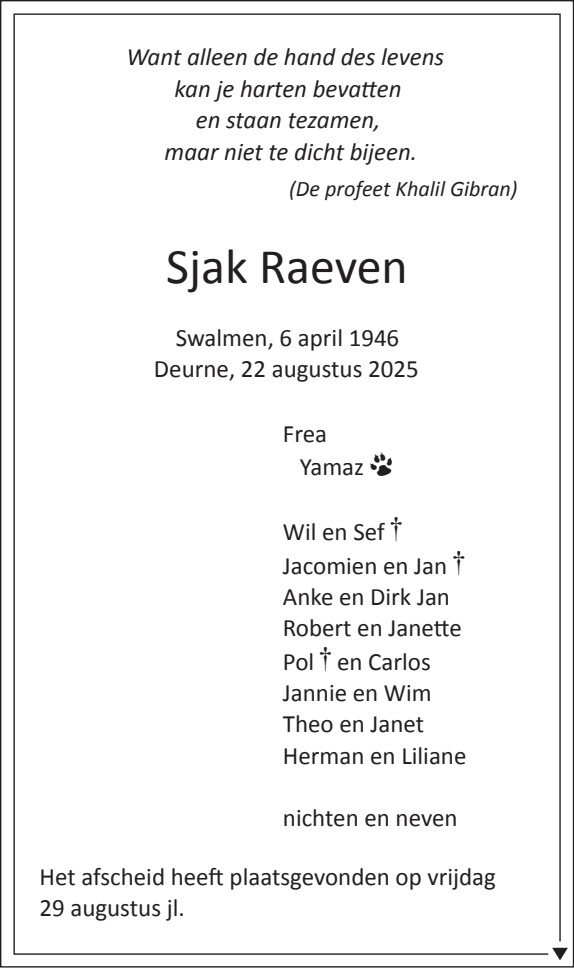 Want alleen de hand des levens
kan je harten bevatten
en staan tezamen,
maar niet te dicht bijeen.
(De profeet Khalil Gibran)

Sjak Raeven

Swalmen, 6 april 1946
Deurne, 22 augustus 2025

Frea
Yamaz

Wil en Sef †
Jacomien en Jan †
Anke en Dirk Jan
Robert en Janette
Pol † en Carlos
Jannie en Wim
Theo en Janet
Herman en Liliane

nichten en neven

Het afscheid heeft plaatsgevonden op vrijdag 29 augustus jl.